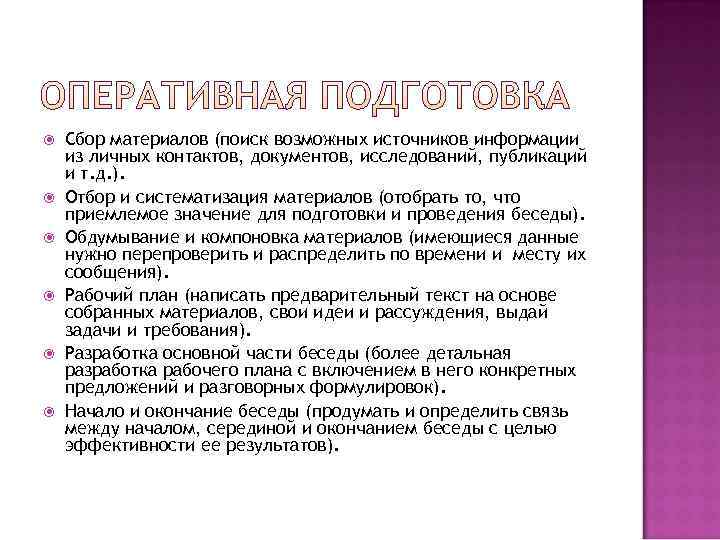 ОПЕРАТИВНАЯ ПОДГОТОВКА

Сбор материалов (поиск возможных источников информации из личных контактов, документов, исследований, публикаций и т.д.).

Отбор и систематизация материалов (отобрать то, что приемлемое значение для подготовки и проведения беседы).

Обдумывание и компоновка материалов (имеющиеся данные нужно перепроверить и распределить по времени и месту их сообщения).

Рабочий план (написать предварительный текст на основе собранных материалов, свои идеи и рассуждения, выдай задачи и требования).

Разработка основной части беседы (более детальная разработка рабочего плана с включением в него конкретных предложений и разговорных формулировок).

Начало и окончание беседы (продумать и определить связь между началом, серединой и окончанием беседы с целью эффективности ее результатов).